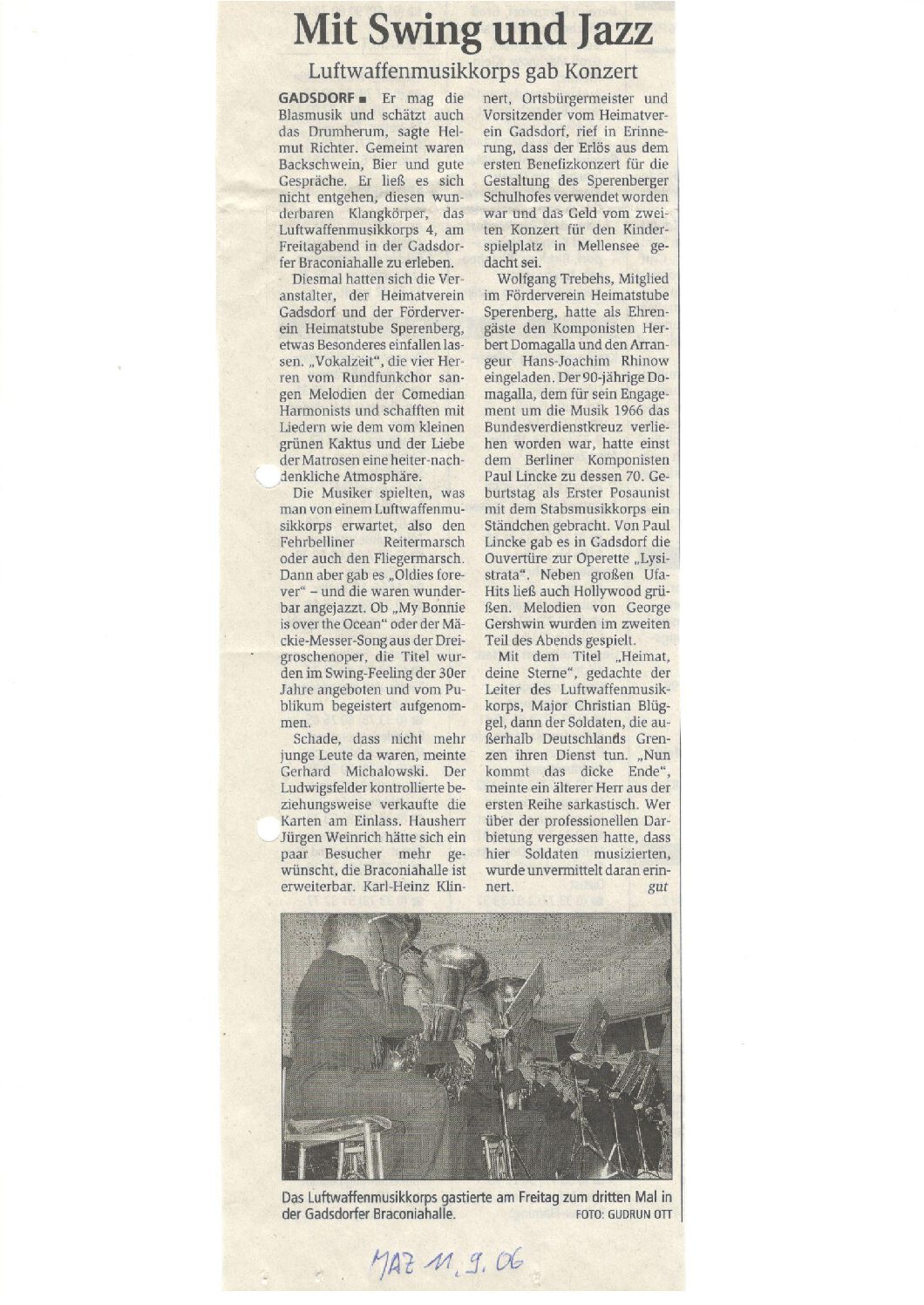 Mit Swing und Jazz

Luftwaffenmusikkorps gab Konzert

GADSDORF ■ Er mag die Blasmusik und schätzt auch das Drumherum, sagte Helmut Richter. Gemeint waren Backschwein, Bier und gute Gespräche. Er ließ es sich nicht entgehen, diesen wunderbaren Klangkörper, das Luftwaffenmusikkorps 4, am Freitagabend in der Gadsdorfer Braconiahalle zu erleben.

Diesmal hatten sich die Veranstalter, der Heimatverein Gadsdorf und der Förderverein Heimatstube Sperenberg, etwas Besonderes einfallen lassen. „Vokalzeit", die vier Herren vom Rundfunkchor sangen Melodien der Comedian Harmonists und schafften mit Liedern wie dem vom kleinen grünen Kaktus und der Liebe der Matrosen eine heiter-nachdenkliche Atmosphäre.

Die Musiker spielten, was man von einem Luftwaffenmusikkorps erwartet, also den Fehrbelliner Reitermarsch oder auch den Fliegermarsch. Dann aber gab es „Oldies forever" – und die waren wunderbar angejazzt. Ob „My Bonnie is over the Ocean" oder der Mäckie-Messer-Song aus der Dreigroschenoper, die Titel wurden im Swing-Feeling der 30er Jahre angeboten und vom Publikum begeistert aufgenommen.

Schade, dass nicht mehr junge Leute da waren, meinte Gerhard Michalowski. Der Ludwigsfelder kontrollierte beziehungsweise verkaufte die Karten am Einlass. Hausherr Jürgen Weinrich hätte sich ein paar Besucher mehr gewünscht, die Braconiahalle ist erweiterbar. Karl-Heinz Klinnert, Ortsbürgermeister und Vorsitzender vom Heimatverein Gadsdorf, rief in Erinnerung, dass der Erlös aus dem ersten Benefizkonzert für die Gestaltung des Sperenberger Schulhofes verwendet worden war und das Geld vom zweiten Konzert für den Kinderspielplatz in Mellensee gedacht sei.

Wolfgang Trebehs, Mitglied im Förderverein Heimatstube Sperenberg, hatte als Ehrengäste den Komponisten Herbert Domagalla und den Arrangeur Hans-Joachim Rhinow eingeladen. Der 90-jährige Domagalla, dem für sein Engagement um die Musik 1966 das Bundesverdienstkreuz verliehen worden war, hatte einst dem Berliner Komponisten Paul Lincke zu dessen 70. Geburtstag als Erster Posaunist mit dem Stabsmusikkorps ein Ständchen gebracht. Von Paul Lincke gab es in Gadsdorf die Ouvertüre zur Operette „Lysistrata". Neben großen Ufa-Hits ließ auch Hollywood grüßen. Melodien von George Gershwin wurden im zweiten Teil des Abends gespielt.

Mit dem Titel „Heimat, deine Sterne", gedachte der Leiter des Luftwaffenmusikkorps, Major Christian Blüggel, dann der Soldaten, die außerhalb Deutschlands Grenzen ihren Dienst tun. „Nun kommt das dicke Ende", meinte ein älterer Herr aus der ersten Reihe sarkastisch. Wer über der professionellen Darbietung vergessen hatte, dass hier Soldaten musizierten, wurde unvermittelt daran erinnert. gut

Das Luftwaffenmusikkorps gastierte am Freitag zum dritten Mal in der Gadsdorfer Braconiahalle. FOTO: GUDRUN OTT

MAZ 11.9.06